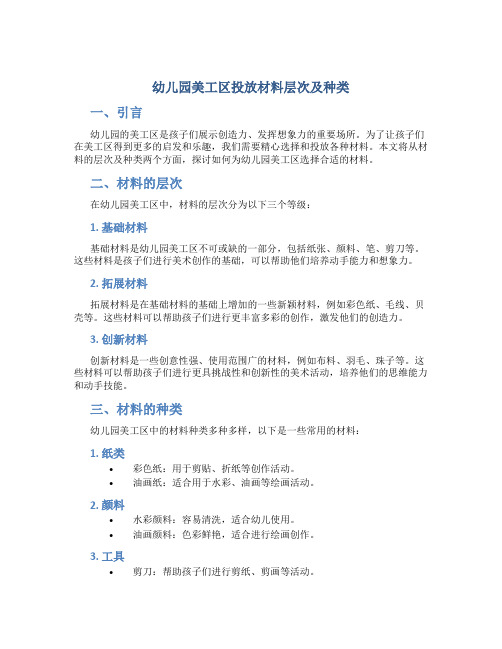 幼儿园美工区投放材料层次及种类

一、引言

幼儿园的美工区是孩子们展示创造力、发挥想象力的重要场所。为了让孩子们在美工区得到更多的启发和乐趣，我们需要精心选择和投放各种材料。本文将从材料的层次及种类两个方面，探讨如何为幼儿园美工区选择合适的材料。

二、材料的层次

在幼儿园美工区中，材料的层次分为以下三个等级：

1. 基础材料

基础材料是幼儿园美工区不可或缺的一部分，包括纸张、颜料、笔、剪刀等。这些材料是孩子们进行美术创作的基础，可以帮助他们培养动手能力和想象力。

2. 拓展材料

拓展材料是在基础材料的基础上增加的一些新颖材料，例如彩色纸、毛线、贝壳等。这些材料可以帮助孩子们进行更丰富多彩的创作，激发他们的创造力。

3. 创新材料

创新材料是一些创意性强、使用范围广的材料，例如布料、羽毛、珠子等。这些材料可以帮助孩子们进行更具挑战性和创新性的美术活动，培养他们的思维能力和动手技能。

三、材料的种类

幼儿园美工区中的材料种类多种多样，以下是一些常用的材料：

1. 纸类

• 彩色纸：用于剪贴、折纸等创作活动。
• 油画纸：适合用于水彩、油画等绘画活动。

2. 颜料

• 水彩颜料：容易清洗，适合幼儿使用。
• 油画颜料：色彩鲜艳，适合进行绘画创作。

3. 工具

• 剪刀：帮助孩子们进行剪纸、剪画等活动。